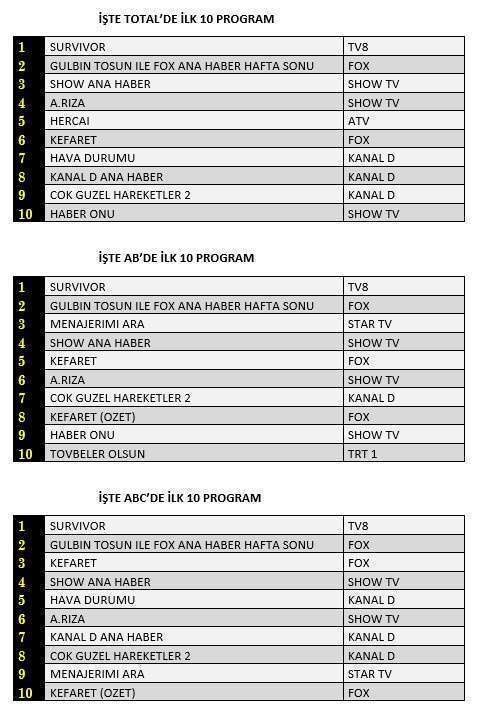 İŞTE TOTAL'DE İLK 10 PROGRAM

| 1 | SURVIVOR | TV8 |
|---|---|---|
| 2 | GULBIN TOSUN ILE FOX ANA HABER HAFTA SONU | FOX |
| 3 | SHOW ANA HABER | SHOW TV |
| 4 | A.RIZA | SHOW TV |
| 5 | HERCAI | ATV |
| 6 | KEFARET | FOX |
| 7 | HAVA DURUMU | KANAL D |
| 8 | KANAL D ANA HABER | KANAL D |
| 9 | COK GUZEL HAREKETLER 2 | KANAL D |
| 10 | HABER ONU | SHOW TV |

İŞTE AB'DE İLK 10 PROGRAM

| 1 | SURVIVOR | TV8 |
|---|---|---|
| 2 | GULBIN TOSUN ILE FOX ANA HABER HAFTA SONU | FOX |
| 3 | MENAJERIMI ARA | STAR TV |
| 4 | SHOW ANA HABER | SHOW TV |
| 5 | KEFARET | FOX |
| 6 | A.RIZA | SHOW TV |
| 7 | COK GUZEL HAREKETLER 2 | KANAL D |
| 8 | KEFARET (OZET) | FOX |
| 9 | HABER ONU | SHOW TV |
| 10 | TOVBELER OLSUN | TRT 1 |

İŞTE ABC'DE İLK 10 PROGRAM

| 1 | SURVIVOR | TV8 |
|---|---|---|
| 2 | GULBIN TOSUN ILE FOX ANA HABER HAFTA SONU | FOX |
| 3 | KEFARET | FOX |
| 4 | SHOW ANA HABER | SHOW TV |
| 5 | HAVA DURUMU | KANAL D |
| 6 | A.RIZA | SHOW TV |
| 7 | KANAL D ANA HABER | KANAL D |
| 8 | COK GUZEL HAREKETLER 2 | KANAL D |
| 9 | MENAJERIMI ARA | STAR TV |
| 10 | KEFARET (OZET) | FOX |